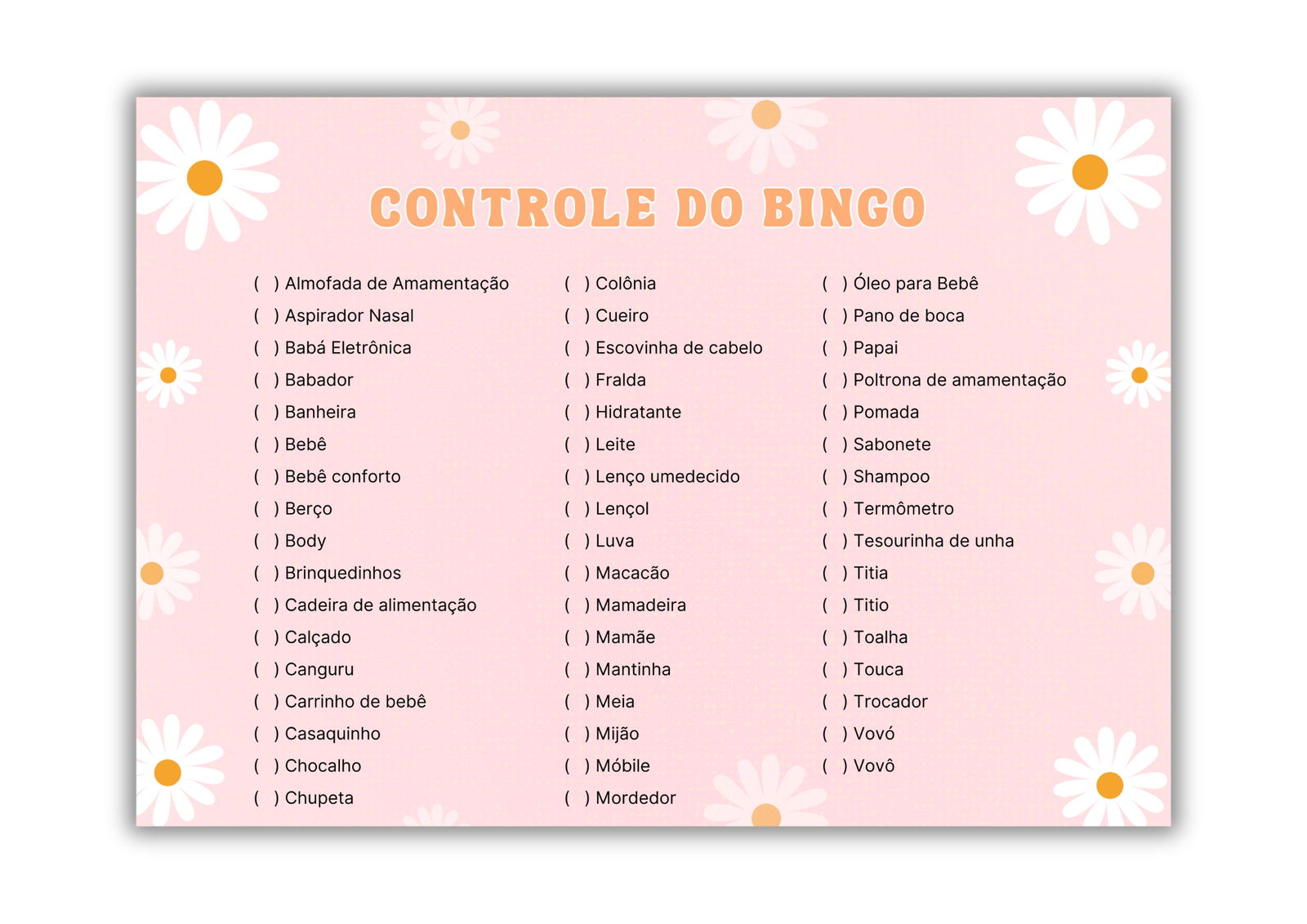 CONTROLE DO BINGO

( ) Almofada de Amamentação
( ) Aspirador Nasal
( ) Babá Eletrônica
( ) Babador
( ) Banheira
( ) Bebê
( ) Bebê conforto
( ) Berço
( ) Body
( ) Brinquedinhos
( ) Cadeira de alimentação
( ) Calçado
( ) Canguru
( ) Carrinho de bebê
( ) Casaquinho
( ) Chocalho
( ) Chupeta

( ) Colônia
( ) Cueiro
( ) Escovinha de cabelo
( ) Fralda
( ) Hidratante
( ) Leite
( ) Lenço umedecido
( ) Lençol
( ) Luva
( ) Macacão
( ) Mamadeira
( ) Mamãe
( ) Mantinha
( ) Meia
( ) Mijão
( ) Móbile
( ) Mordedor

( ) Óleo para Bebê
( ) Pano de boca
( ) Papai
( ) Poltrona de amamentação
( ) Pomada
( ) Sabonete
( ) Shampoo
( ) Termômetro
( ) Tesourinha de unha
( ) Titia
( ) Titio
( ) Toalha
( ) Touca
( ) Trocador
( ) Vovó
( ) Vovô